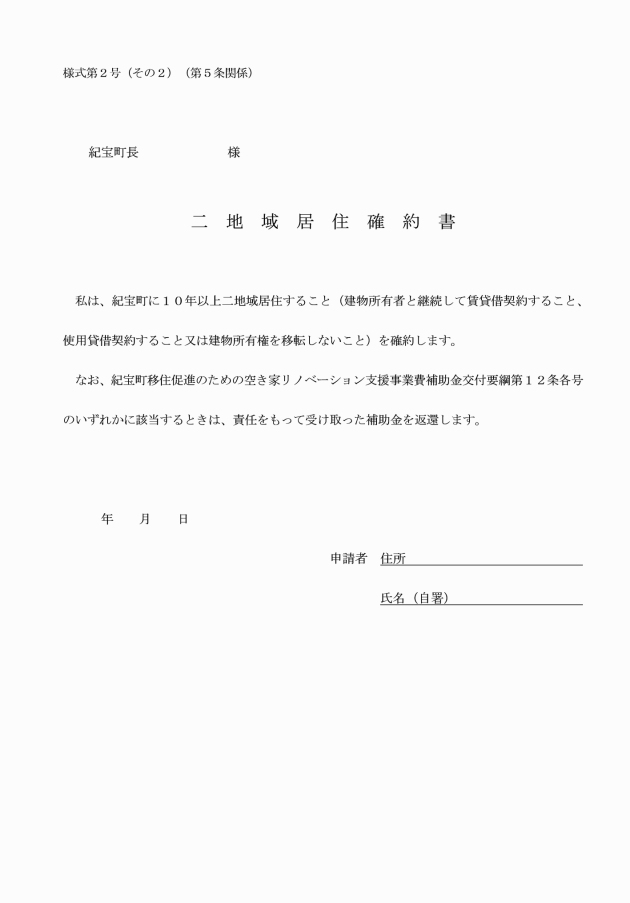 様式第２号（その２）（第５条関係）

紀宝町長　　様

二地域居住確約書

私は、紀宝町に１０年以上二地域居住すること（建物所有者と継続して賃貸借契約すること、使用貸借契約すること又は建物所有権を移転しないこと）を確約します。

なお、紀宝町移住促進のための空き家リノベーション支援事業費補助金交付要綱第１２条各号のいずれかに該当するときは、責任をもって受け取った補助金を返還します。

年　月　日

申請者　住所____

氏名（自署）____